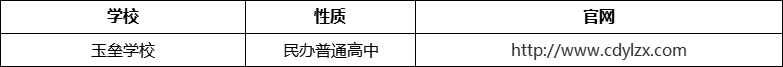 | 学校 | 性质 | 官网 |
|---|---|---|
| 玉垒学校 | 民办普通高中 | http://www.cdylzx.com |